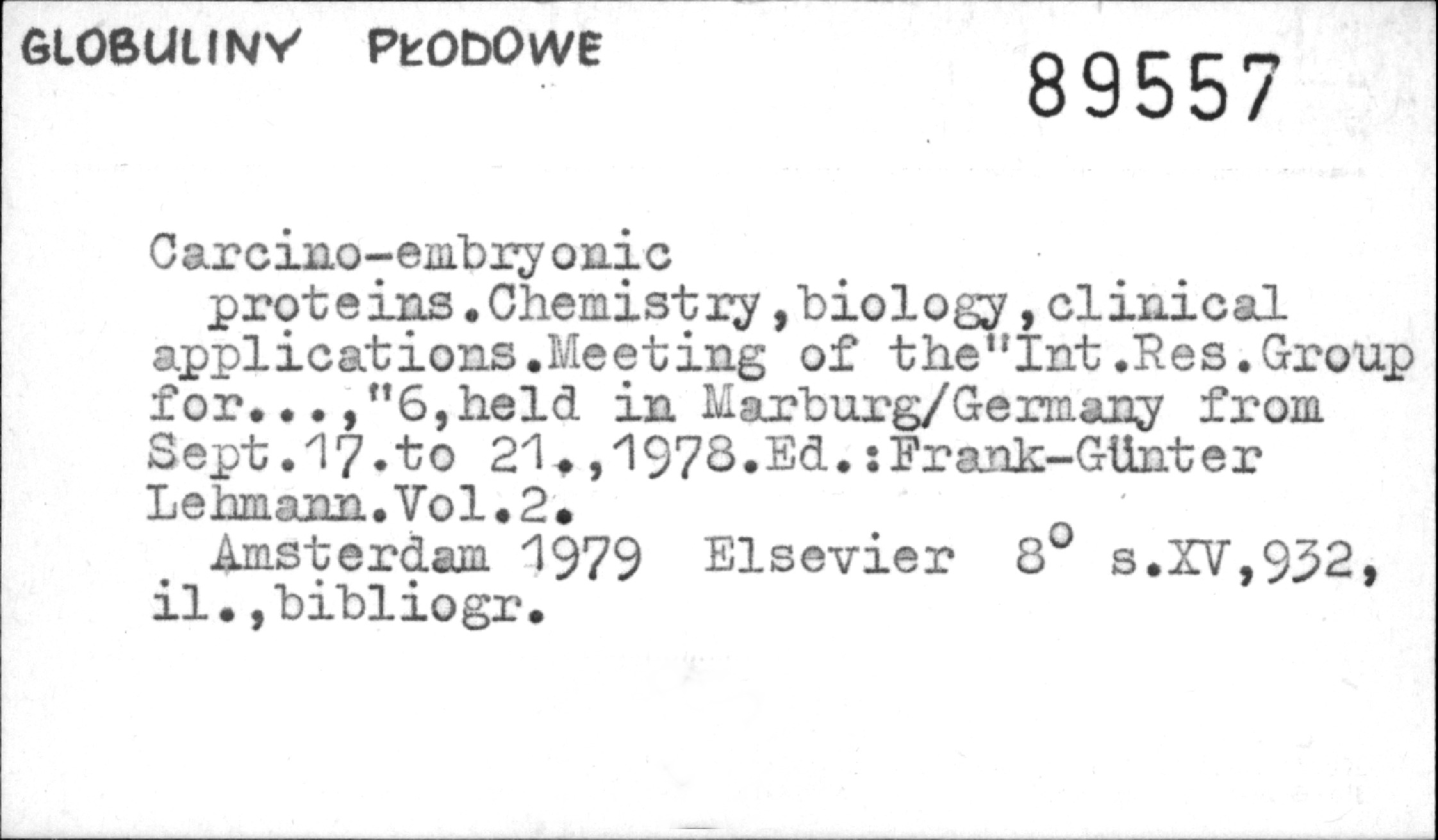 GLOBULINY PŁODOWE

89557

Carcino-embryonic proteins.Chemistry,biology,clinical applications.Meeting of the"Int.Res.Group for...,"6,held in Marburg/Germany from Sept.17.to 21.,1978.Ed.:Frank-Günter Lehmann.Vol.2.

Amsterdam 1979 Elsevier 8° s.XV,932, il.,bibliogr.